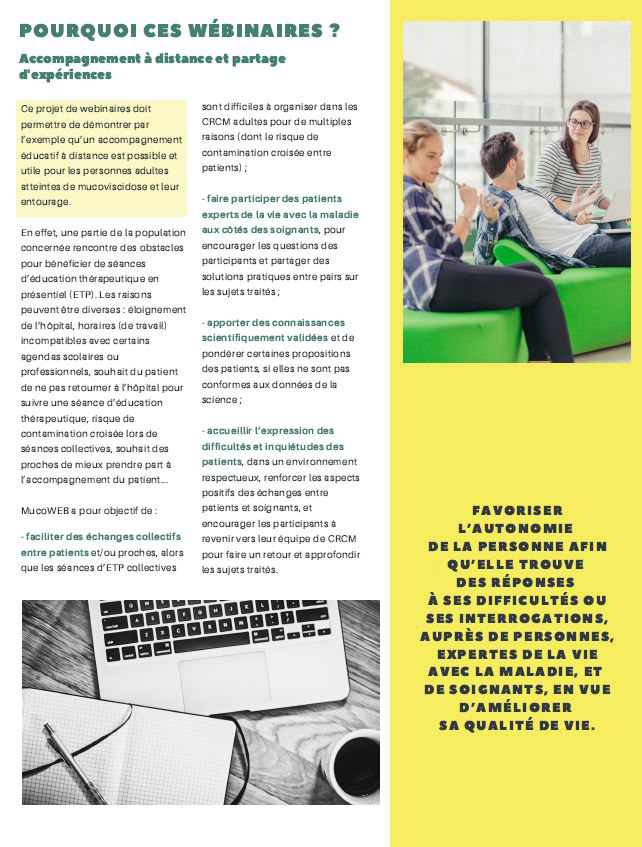 POURQUOI CES WÉBINAIRES ?

Accompagnement à distance et partage d'expériences

Ce projet de webinaires doit permettre de démontrer par l'exemple qu'un accompagnement éducatif à distance est possible et utile pour les personnes adultes atteintes de mucoviscidose et leur entourage.

En effet, une partie de la population concernée rencontre des obstacles pour bénéficier de séances d'éducation thérapeutique en présentiel (ETP). Les raisons peuvent être diverses : éloignement de l'hôpital, horaires (de travail) incompatibles avec certains agendas scolaires ou professionnels, souhait du patient de ne pas retourner à l'hôpital pour suivre une séance d'éducation thérapeutique, risque de contamination croisée lors de séances collectives, souhait des proches de mieux prendre part à l'accompagnement du patient...

MucoWEB a pour objectif de :

- faciliter des échanges collectifs entre patients et/ou proches, alors que les séances d'ETP collectives sont difficiles à organiser dans les CRCM adultes pour de multiples raisons (dont le risque de contamination croisée entre patients) ;

- faire participer des patients experts de la vie avec la maladie aux côtés des soignants, pour encourager les questions des participants et partager des solutions pratiques entre pairs sur les sujets traités ;

- apporter des connaissances scientifiquement validées et de pondérer certaines propositions des patients, si elles ne sont pas conformes aux données de la science ;

- accueillir l'expression des difficultés et inquiétudes des patients, dans un environnement respectueux, renforcer les aspects positifs des échanges entre patients et soignants, et encourager les participants à revenir vers leur équipe de CRCM pour faire un retour et approfondir les sujets traités.

FAVORISER L'AUTONOMIE DE LA PERSONNE AFIN QU'ELLE TROUVE DES RÉPONSES À SES DIFFICULTÉS OU SES INTERROGATIONS, AUPRÈS DE PERSONNES, EXPERTES DE LA VIE AVEC LA MALADIE, ET DE SOIGNANTS, EN VUE D'AMÉLIORER SA QUALITÉ DE VIE.